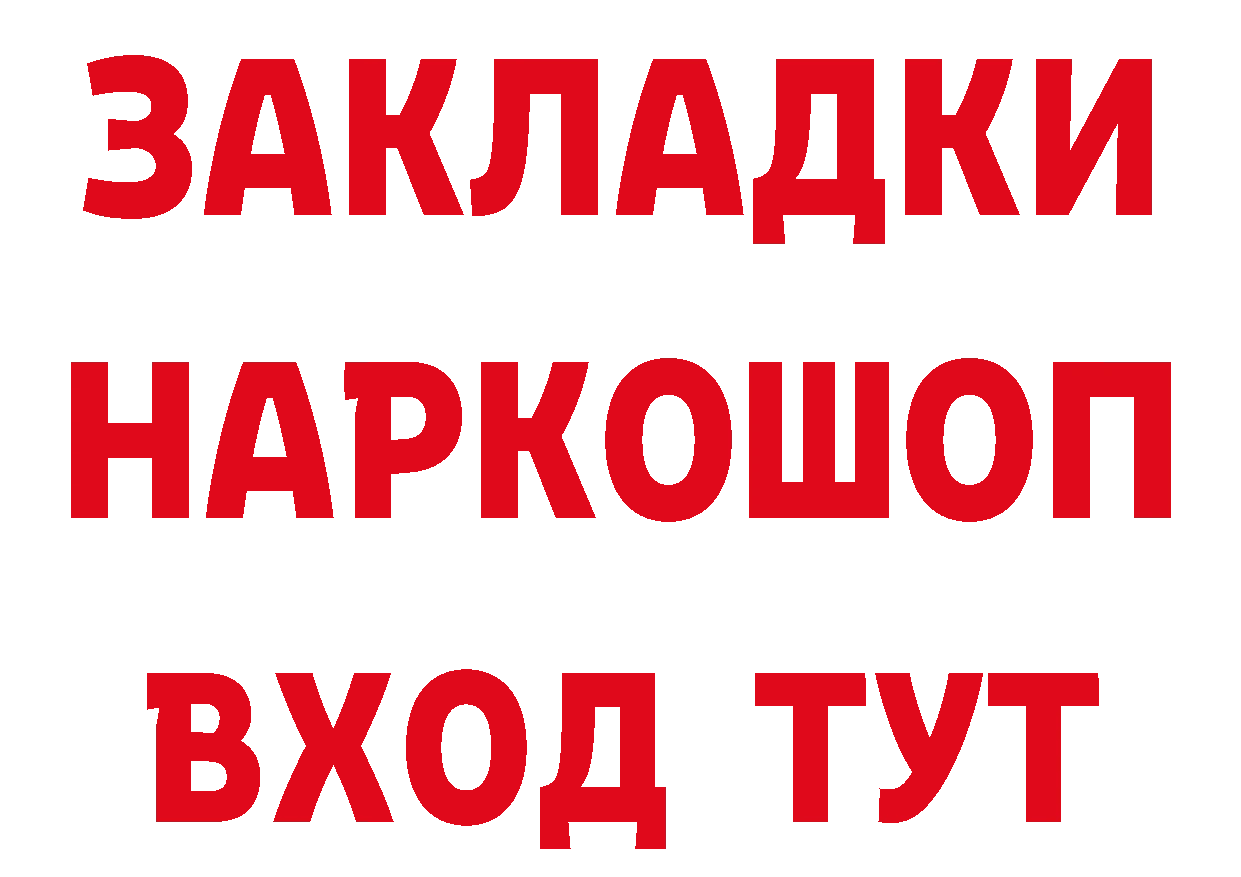 ЗАКЛАДКИ НАРКОШОП ВХОД ТУТ